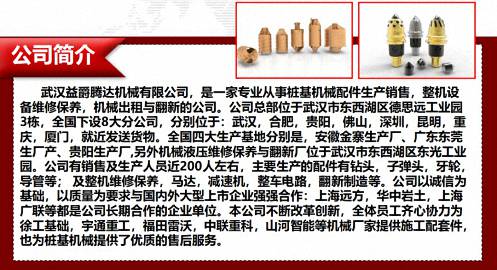 公司简介

武汉益爵腾达机械有限公司，是一家专业从事桩基机械配件生产销售，整机设备维修保养，机械出租与翻新的公司。公司总部位于武汉市东西湖区德思远工业园3栋，全国下设8大分公司，分别位于：武汉，合肥，贵阳，佛山，深圳，昆明，重庆，厦门，就近发送货物。全国四大生产基地分别是，安徽金寨生产厂、广东东莞生厂产、贵阳生产厂,另外机械液压维修保养与翻新厂位于武汉市东西湖区东光工业园。公司有销售及生产人员近200人左右，主要生产的配件有钻头，子弹头，牙轮，导管等；及整机维修保养，马达，减速机，整车电路，翻新制造等。公司以诚信为基础，以质量为要求与国内外大型上市企业强强合作：上海远方，华中岩土，上海广联等都是公司长期合作的企业单位。本公司不断改革创新，全体员工齐心协力为徐工基础，宇通重工，福田雷沃，中联重科，山河智能等机械厂家提供施工配套件，也为桩基机械提供了优质的售后服务。